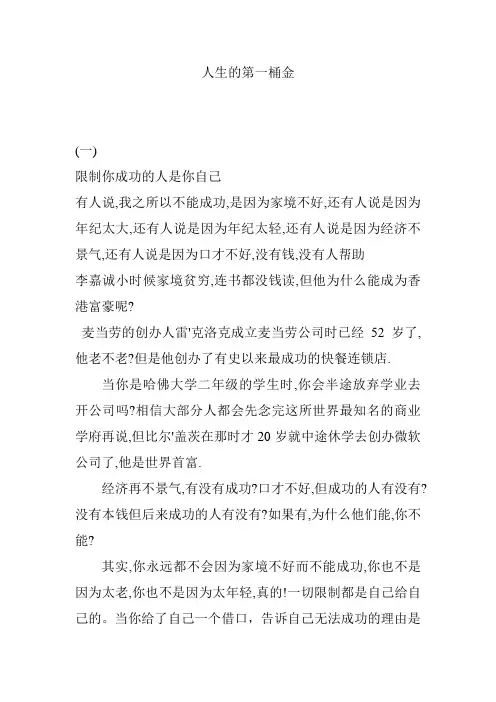 人生的第一桶金

(一)
限制你成功的人是你自己
有人说,我之所以不能成功,是因为家境不好,还有人说是因为年纪太大,还有人说是因为年纪太轻,还有人说是因为经济不景气,还有人说是因为口才不好,没有钱,没有人帮助
李嘉诚小时候家境贫穷,连书都没钱读,但他为什么能成为香港富豪呢?
麦当劳的创办人雷'克洛克成立麦当劳公司时已经 52 岁了,他老不老?但是他创办了有史以来最成功的快餐连锁店.

当你是哈佛大学二年级的学生时,你会半途放弃学业去开公司吗?相信大部分人都会先念完这所世界最知名的商业学府再说,但比尔'盖茨在那时才 20 岁就中途休学去创办微软公司了,他是世界首富.

经济再不景气,有没有成功?口才不好,但成功的人有没有?没有本钱但后来成功的人有没有?如果有,为什么他们能,你不能?

其实,你永远都不会因为家境不好而不能成功,你也不是因为太老,你也不是因为太年轻,真的!一切限制都是自己给自己的。当你给了自己一个借口，告诉自己无法成功的理由是